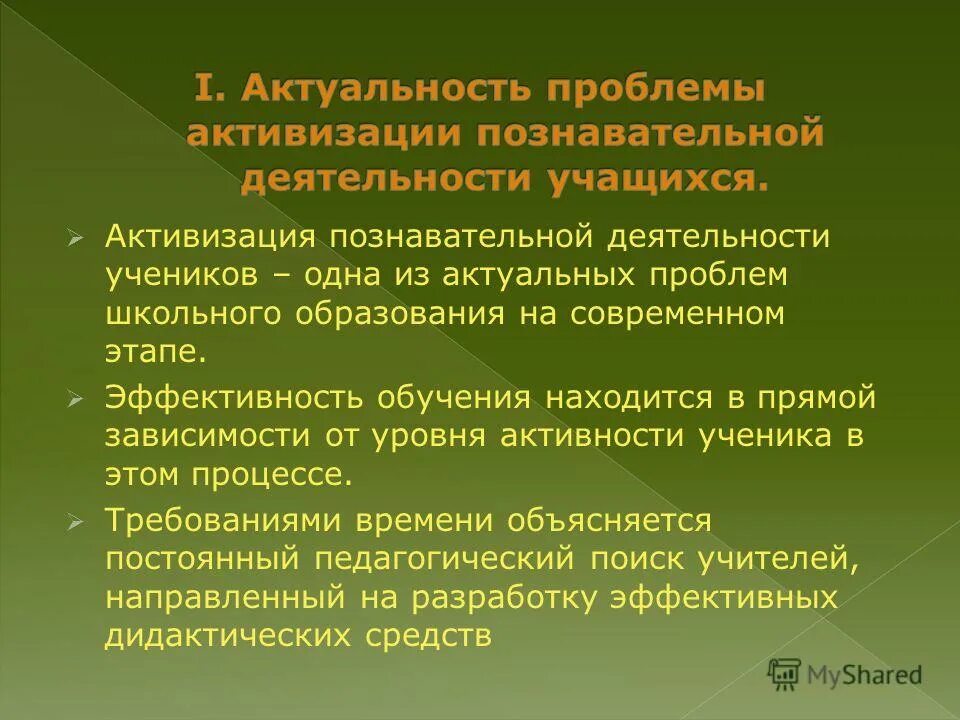 I. Актуальность проблемы активизации познавательной деятельности учащихся.

Активизация познавательной деятельности учеников – одна из актуальных проблем школьного образования на современном этапе.

Эффективность обучения находится в прямой зависимости от уровня активности ученика в этом процессе.

Требованиями времени объясняется постоянный педагогический поиск учителей, направленный на разработку эффективных дидактических средств

MyShared